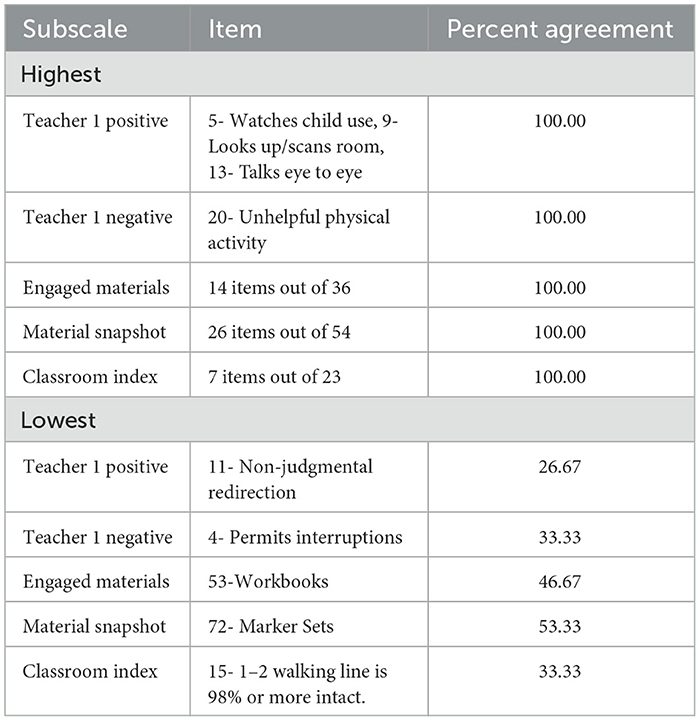 | Subscale | Item | Percent agreement |
|---|---|---|
| Highest | | |
| Teacher 1 positive | 5- Watches child use, 9- Looks up/scans room, 13- Talks eye to eye | 100.00 |
| Teacher 1 negative | 20- Unhelpful physical activity | 100.00 |
| Engaged materials | 14 items out of 36 | 100.00 |
| Material snapshot | 26 items out of 54 | 100.00 |
| Classroom index | 7 items out of 23 | 100.00 |
| Lowest | | |
| Teacher 1 positive | 11- Non-judgmental redirection | 26.67 |
| Teacher 1 negative | 4- Permits interruptions | 33.33 |
| Engaged materials | 53-Workbooks | 46.67 |
| Material snapshot | 72- Marker Sets | 53.33 |
| Classroom index | 15- 1–2 walking line is 98% or more intact. | 33.33 |